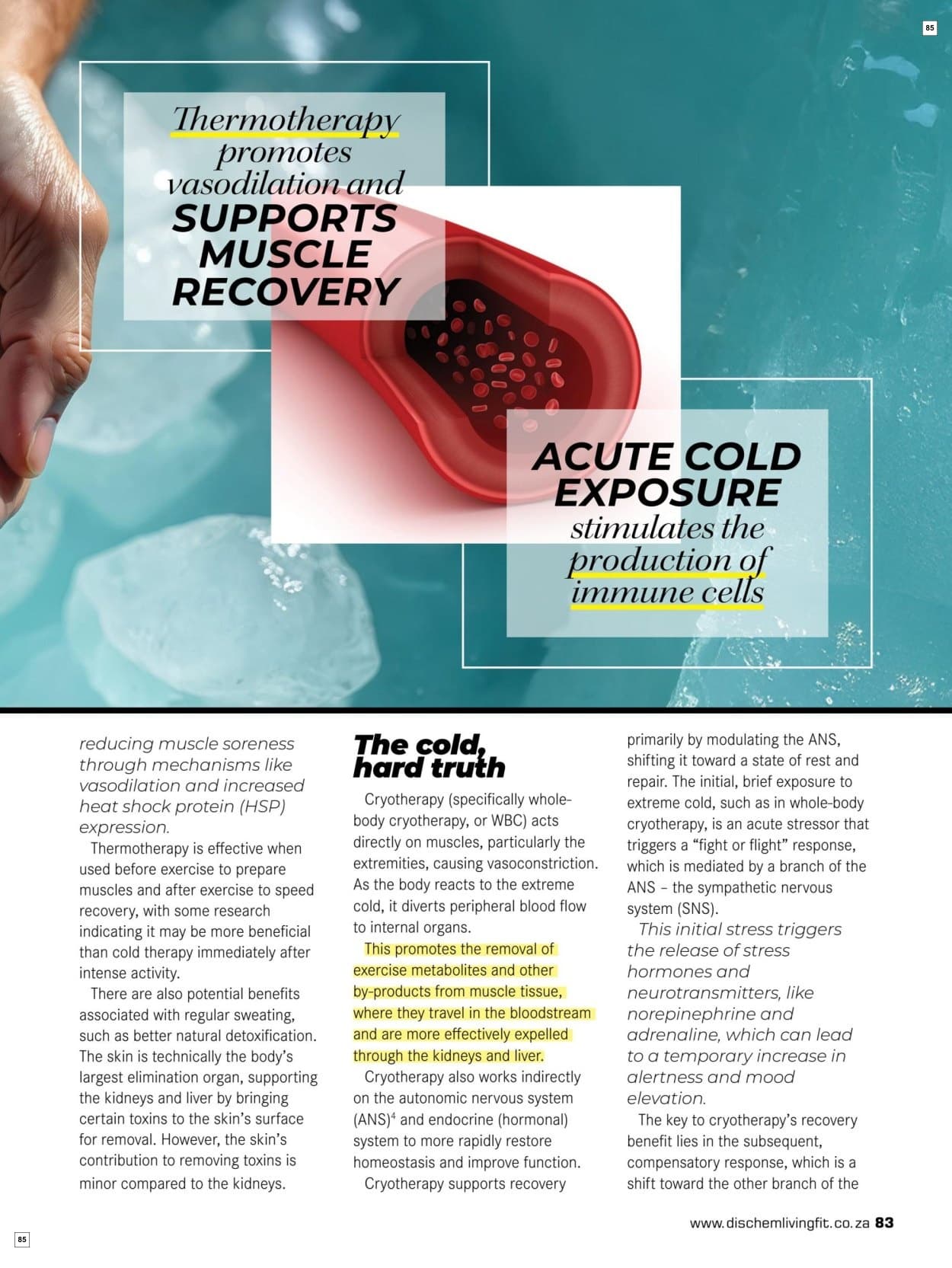 85

Thermotherapy promotes vasodilation and SUPPORTS MUSCLE RECOVERY

ACUTE COLD EXPOSURE stimulates the production of immune cells

reducing muscle soreness through mechanisms like vasodilation and increased heat shock protein (HSP) expression.

Thermotherapy is effective when used before exercise to prepare muscles and after exercise to speed recovery, with some research indicating it may be more beneficial than cold therapy immediately after intense activity.

There are also potential benefits associated with regular sweating, such as better natural detoxification. The skin is technically the body's largest elimination organ, supporting the kidneys and liver by bringing certain toxins to the skin's surface for removal. However, the skin's contribution to removing toxins is minor compared to the kidneys.

The cold, hard truth

Cryotherapy (specifically whole-body cryotherapy, or WBC) acts directly on muscles, particularly the extremities, causing vasoconstriction. As the body reacts to the extreme cold, it diverts peripheral blood flow to internal organs.

This promotes the removal of exercise metabolites and other by-products from muscle tissue, where they travel in the bloodstream and are more effectively expelled through the kidneys and liver.

Cryotherapy also works indirectly on the autonomic nervous system (ANS)$^4$ and endocrine (hormonal) system to more rapidly restore homeostasis and improve function.

Cryotherapy supports recovery primarily by modulating the ANS, shifting it toward a state of rest and repair. The initial, brief exposure to extreme cold, such as in whole-body cryotherapy, is an acute stressor that triggers a "fight or flight" response, which is mediated by a branch of the ANS – the sympathetic nervous system (SNS).

This initial stress triggers the release of stress hormones and neurotransmitters, like norepinephrine and adrenaline, which can lead to a temporary increase in alertness and mood elevation.

The key to cryotherapy's recovery benefit lies in the subsequent, compensatory response, which is a shift toward the other branch of the

www.dischemlivingfit.co.za 83

85